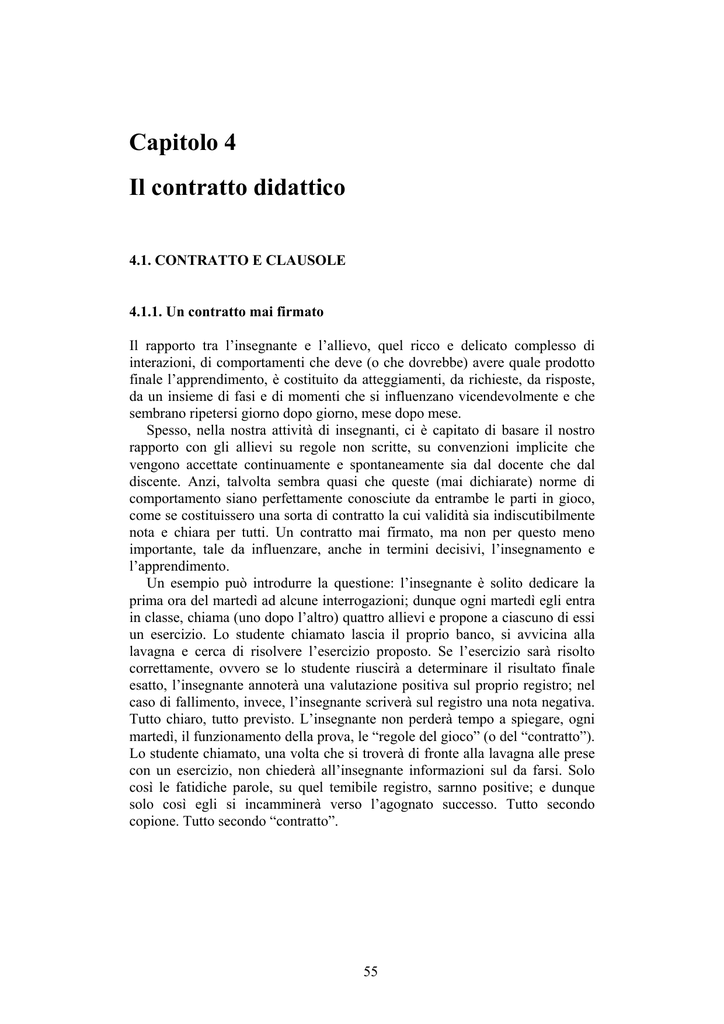 Capitolo 4

Il contratto didattico

4.1. CONTRATTO E CLAUSOLE

4.1.1. Un contratto mai firmato

Il rapporto tra l'insegnante e l'allievo, quel ricco e delicato complesso di interazioni, di comportamenti che deve (o che dovrebbe) avere quale prodotto finale l'apprendimento, è costituito da atteggiamenti, da richieste, da risposte, da un insieme di fasi e di momenti che si influenzano vicendevolmente e che sembrano ripetersi giorno dopo giorno, mese dopo mese.

Spesso, nella nostra attività di insegnanti, ci è capitato di basare il nostro rapporto con gli allievi su regole non scritte, su convenzioni implicite che vengono accettate continuamente e spontaneamente sia dal docente che dal discente. Anzi, talvolta sembra quasi che queste (mai dichiarate) norme di comportamento siano perfettamente conosciute da entrambe le parti in gioco, come se costituissero una sorta di contratto la cui validità sia indiscutibilmente nota e chiara per tutti. Un contratto mai firmato, ma non per questo meno importante, tale da influenzare, anche in termini decisivi, l'insegnamento e l'apprendimento.

Un esempio può introdurre la questione: l'insegnante è solito dedicare la prima ora del martedì ad alcune interrogazioni; dunque ogni martedì egli entra in classe, chiama (uno dopo l'altro) quattro allievi e propone a ciascuno di essi un esercizio. Lo studente chiamato lascia il proprio banco, si avvicina alla lavagna e cerca di risolvere l'esercizio proposto. Se l'esercizio sarà risolto correttamente, ovvero se lo studente riuscirà a determinare il risultato finale esatto, l'insegnante annoterà una valutazione positiva sul proprio registro; nel caso di fallimento, invece, l'insegnante scriverà sul registro una nota negativa. Tutto chiaro, tutto previsto. L'insegnante non perderà tempo a spiegare, ogni martedì, il funzionamento della prova, le "regole del gioco" (o del "contratto"). Lo studente chiamato, una volta che si troverà di fronte alla lavagna alle prese con un esercizio, non chiederà all'insegnante informazioni sul da farsi. Solo così le fatidiche parole, su quel temibile registro, sarnno positive; e dunque solo così egli si incamminerà verso l'agognato successo. Tutto secondo copione. Tutto secondo "contratto".

55